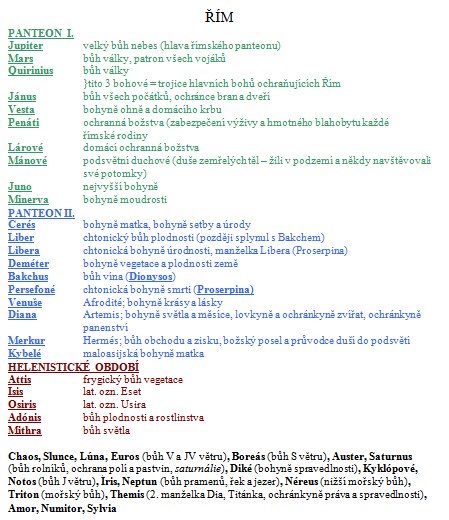 ŘÍM

PANTEON I.
Jupiter velký bůh nebes (hlava římského panteonu)
Mars bůh války, patron všech vojáků
Quirinius bůh války
}tito 3 bohové = trojice hlavních bohů ochraňujících Řím
Jánus bůh všech počátků, ochránce bran a dveří
Vesta bohyně ohně a domácího krbu
Penáti ochranná božstva (zabezpečení výživy a hmotného blahobytu každé římské rodiny
Lárové domácí ochranná božstva
Mánové podsvětní duchové (duše zemřelých těl – žili v podzemí a někdy navštěvovali své potomky)
Juno nejvyšší bohyně
Minerva bohyně moudrosti

PANTEON II.
Cerés bohyně matka, bohyně setby a úrody
Liber chtonický bůh plodnosti (později splynul s Bakchem)
Libera chtonická bohyně úrodnosti, manželka Libera (Proserpina)
Deméter bohyně vegetace a plodnosti země
Bakchus bůh vína (Dionysos)
Persefoné chtonická bohyně smrti (Proserpina)
Venuše Afrodité; bohyně krásy a lásky
Diana Artemis; bohyně světla a měsíce, lovkyně a ochránkyně zvířat, ochránkyně panenství
Merkur Hermés; bůh obchodu a zisku, božský posel a průvodce duší do podsvětí
Kybelé maloasijská bohyně matka

HELENISTICKÉ OBDOBÍ
Attis frygický bůh vegetace
Isis lat. ozn. Eset
Osiris lat. ozn. Usira
Adónis bůh plodnosti a rostlinstva
Mithra bůh světla

Chaos, Slunce, Lúna, Euros (bůh V a JV větru), Boreás (bůh S větru), Auster, Saturnus (bůh rolníků, ochrana polí a pastvin, saturnálie), Diké (bohyně spravedlnosti), Kyklópové, Notos (bůh J větru), Íris, Neptun (bůh pramenů, řek a jezer), Néreus (nižší mořský bůh), Triton (mořský bůh), Themis (2. manželka Dia, Titánka, ochránkyně práva a spravedlnosti), Amor, Numitor, Sylvia